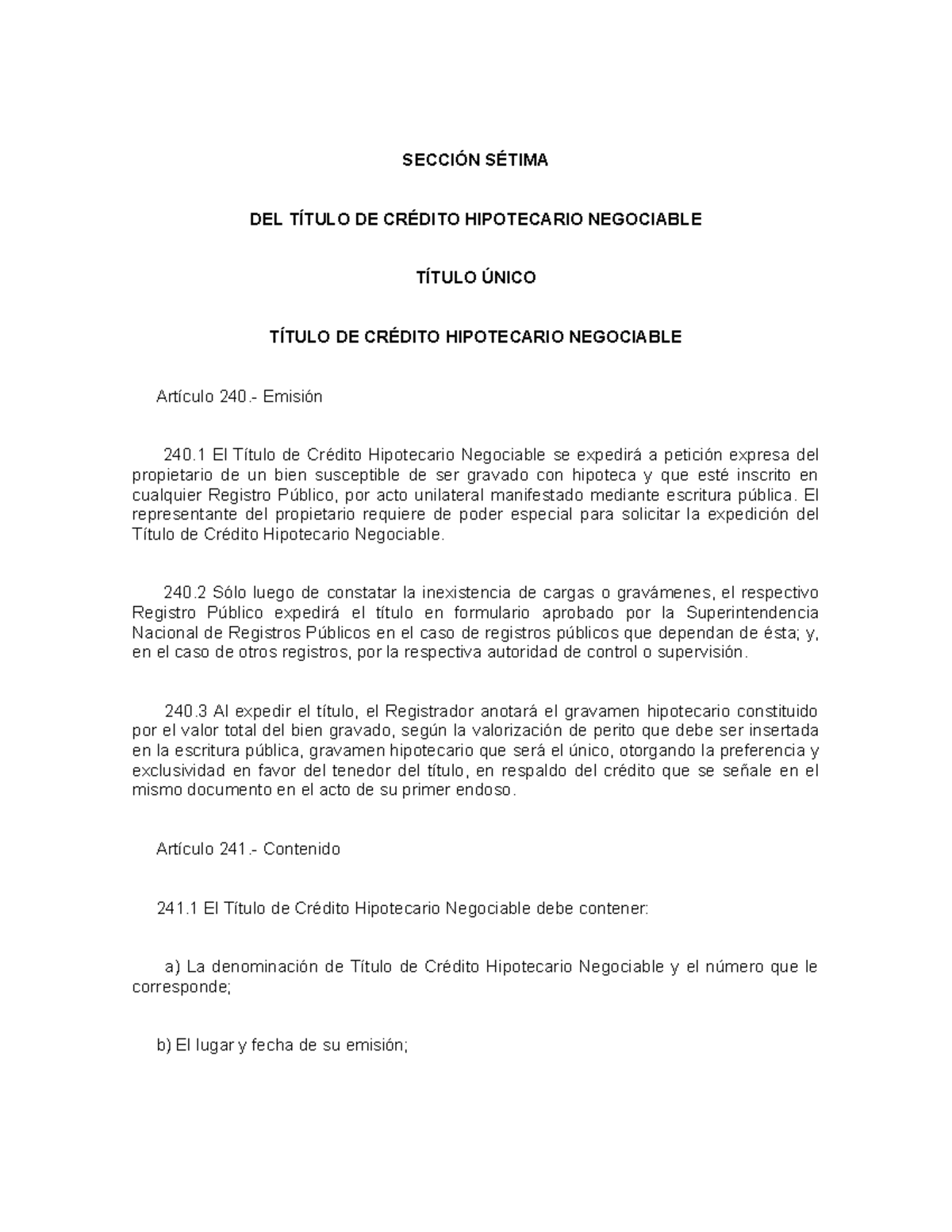 SECCIÓN SÉTIMA

DEL TÍTULO DE CRÉDITO HIPOTECARIO NEGOCIABLE

TÍTULO ÚNICO

TÍTULO DE CRÉDITO HIPOTECARIO NEGOCIABLE

Artículo 240.- Emisión

240.1 El Título de Crédito Hipotecario Negociable se expedirá a petición expresa del propietario de un bien susceptible de ser gravado con hipoteca y que esté inscrito en cualquier Registro Público, por acto unilateral manifestado mediante escritura pública. El representante del propietario requiere de poder especial para solicitar la expedición del Título de Crédito Hipotecario Negociable.

240.2 Sólo luego de constatar la inexistencia de cargas o gravámenes, el respectivo Registro Público expedirá el título en formulario aprobado por la Superintendencia Nacional de Registros Públicos en el caso de registros públicos que dependan de ésta; y, en el caso de otros registros, por la respectiva autoridad de control o supervisión.

240.3 Al expedir el título, el Registrador anotará el gravamen hipotecario constituido por el valor total del bien gravado, según la valorización de perito que debe ser insertada en la escritura pública, gravamen hipotecario que será el único, otorgando la preferencia y exclusividad en favor del tenedor del título, en respaldo del crédito que se señale en el mismo documento en el acto de su primer endoso.

Artículo 241.- Contenido

241.1 El Título de Crédito Hipotecario Negociable debe contener:

a) La denominación de Título de Crédito Hipotecario Negociable y el número que le corresponde;

b) El lugar y fecha de su emisión;